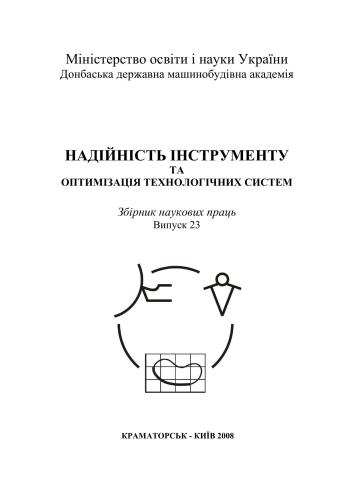 Міністерство освіти і науки України
Донбаська державна машинобудівна академія

НАДІЙНІСТЬ ІНСТРУМЕНТУ
ТА
ОПТИМІЗАЦІЯ ТЕХНОЛОГІЧНИХ СИСТЕМ

Збірник наукових праць
Випуск 23

КРАМАТОРСЬК - КИЇВ 2008